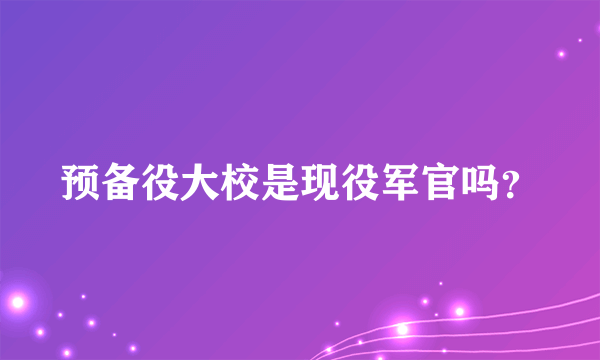 预备役大校是现役军官吗?